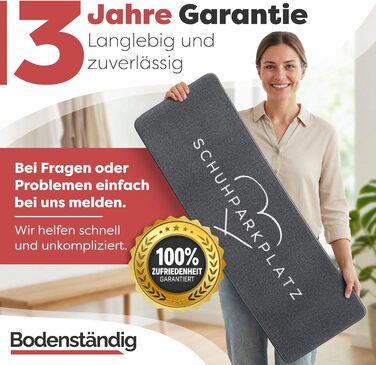 3 Jahre Garantie
Langlebig und zuverlässig

Bei Fragen oder Problemen einfach bei uns melden.

Wir helfen schnell und unkompliziert.

100%
ZUFRIEDENHEIT
GARANTIERT

SCHUHPARKPLATZ

Bodenständig